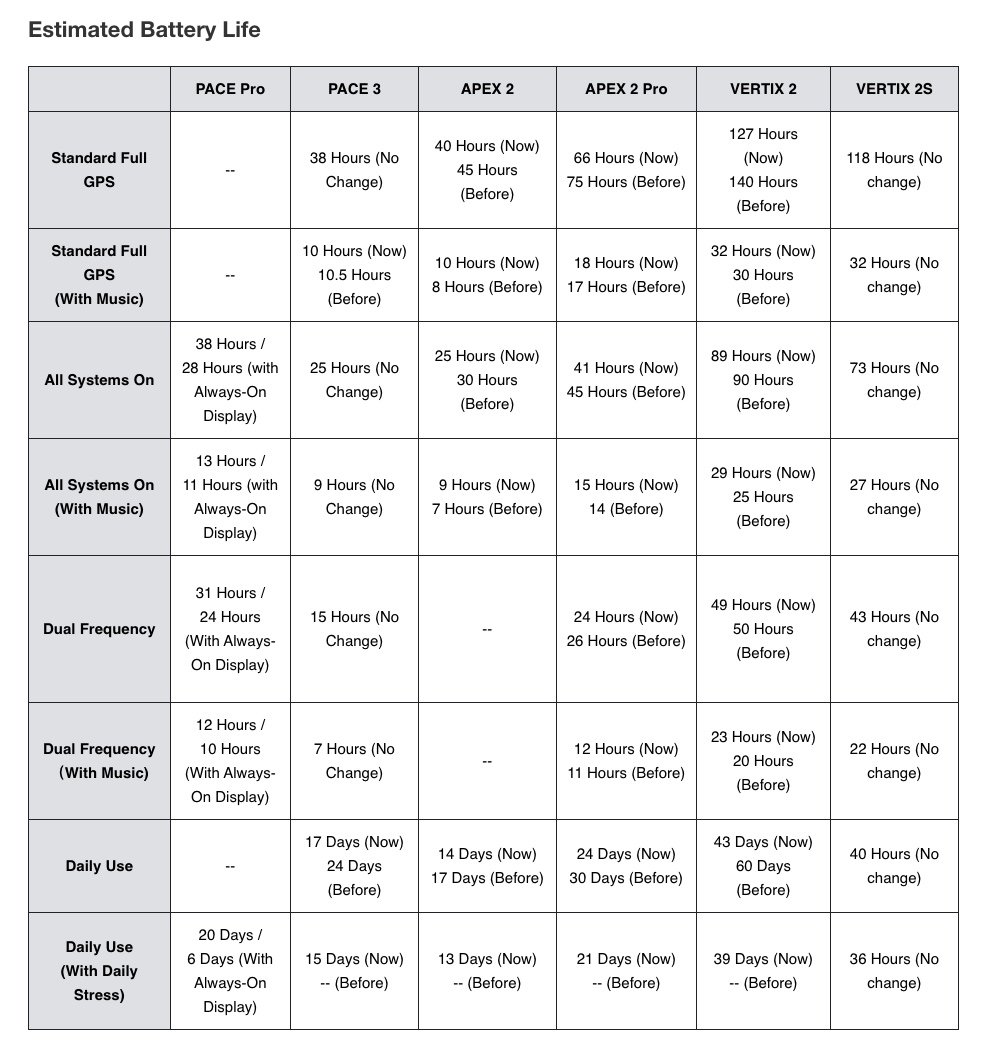 Estimated Battery Life

| | PACE Pro | PACE 3 | APEX 2 | APEX 2 Pro | VERTIX 2 | VERTIX 2S |
|---|---|---|---|---|---|---|
| Standard Full GPS | -- | 38 Hours (No Change) | 40 Hours (Now) 45 Hours (Before) | 66 Hours (Now) 75 Hours (Before) | 127 Hours (Now) 140 Hours (Before) | 118 Hours (No change) |
| Standard Full GPS (With Music) | -- | 10 Hours (Now) 10.5 Hours (Before) | 10 Hours (Now) 8 Hours (Before) | 18 Hours (Now) 17 Hours (Before) | 32 Hours (Now) 30 Hours (Before) | 32 Hours (No change) |
| All Systems On | 38 Hours / 28 Hours (with Always-On Display) | 25 Hours (No Change) | 25 Hours (Now) 30 Hours (Before) | 41 Hours (Now) 45 Hours (Before) | 89 Hours (Now) 90 Hours (Before) | 73 Hours (No change) |
| All Systems On (With Music) | 13 Hours / 11 Hours (with Always-On Display) | 9 Hours (No Change) | 9 Hours (Now) 7 Hours (Before) | 15 Hours (Now) 14 (Before) | 29 Hours (Now) 25 Hours (Before) | 27 Hours (No change) |
| Dual Frequency | 31 Hours / 24 Hours (With Always-On Display) | 15 Hours (No Change) | -- | 24 Hours (Now) 26 Hours (Before) | 49 Hours (Now) 50 Hours (Before) | 43 Hours (No change) |
| Dual Frequency (With Music) | 12 Hours / 10 Hours (With Always-On Display) | 7 Hours (No Change) | -- | 12 Hours (Now) 11 Hours (Before) | 23 Hours (Now) 20 Hours (Before) | 22 Hours (No change) |
| Daily Use | -- | 17 Days (Now) 24 Days (Before) | 14 Days (Now) 17 Days (Before) | 24 Days (Now) 30 Days (Before) | 43 Days (Now) 60 Days (Before) | 40 Hours (No change) |
| Daily Use (With Daily Stress) | 20 Days / 6 Days (With Always-On Display) | 15 Days (Now) -- (Before) | 13 Days (Now) -- (Before) | 21 Days (Now) -- (Before) | 39 Days (Now) -- (Before) | 36 Hours (No change) |